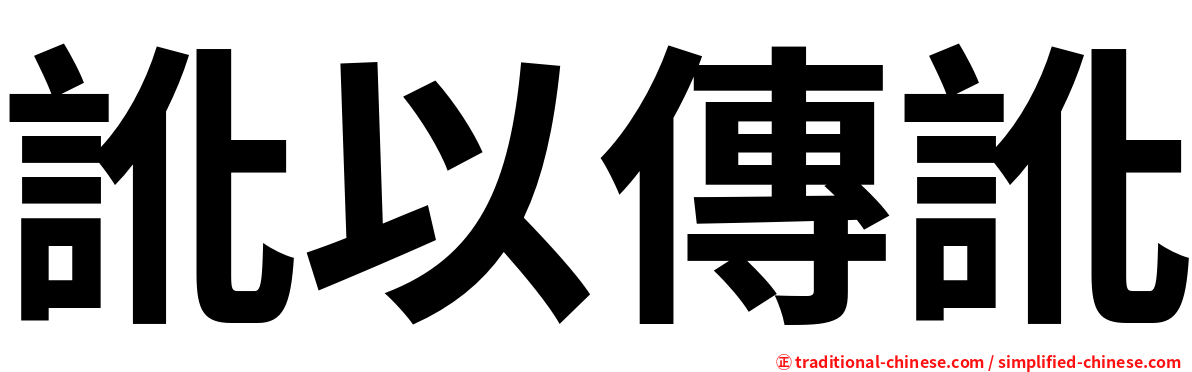 訛以傳訛

㊣ traditional-chinese.com / simplified-chinese.com